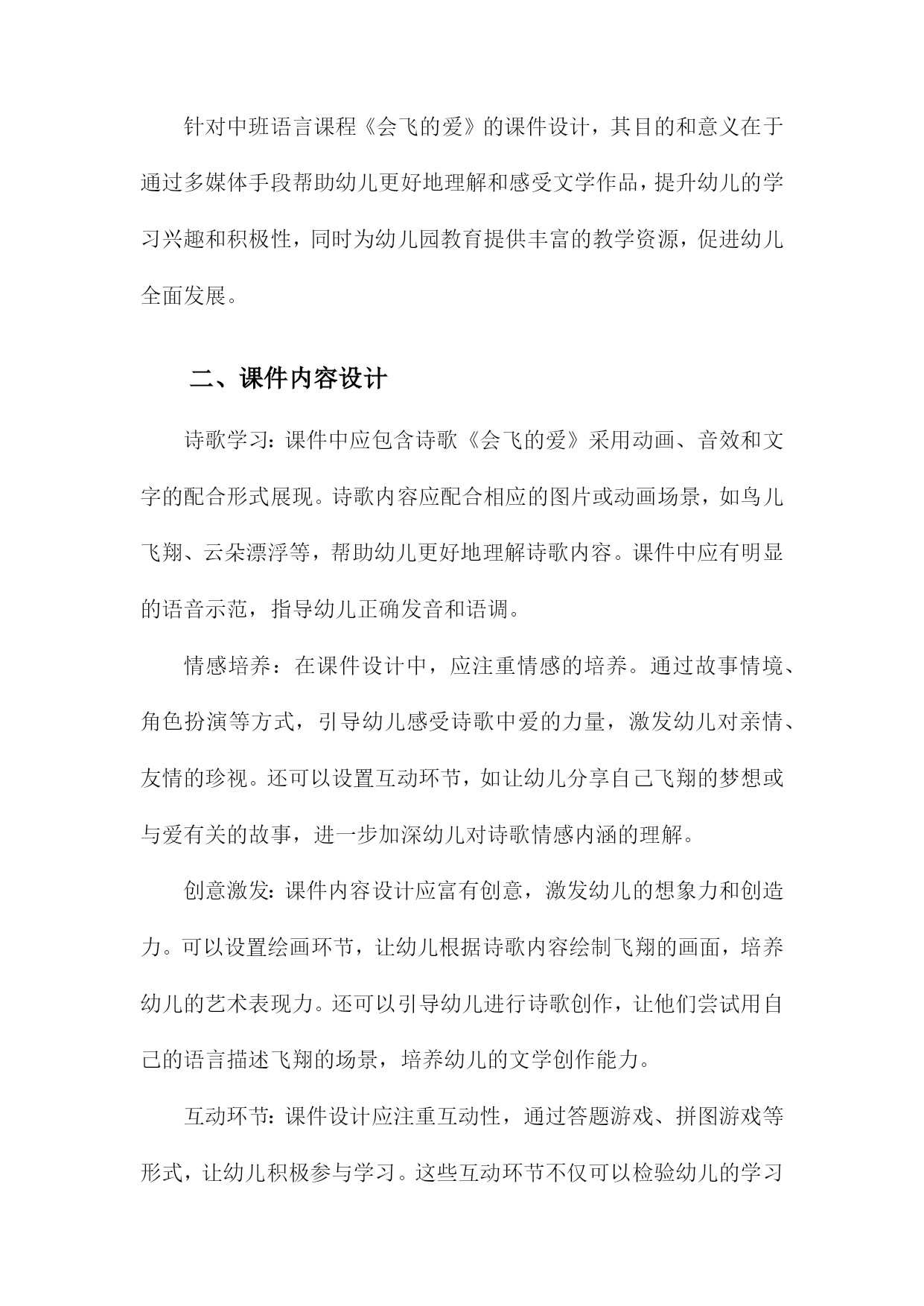 针对中班语言课程《会飞的爱》的课件设计，其目的和意义在于通过多媒体手段帮助幼儿更好地理解和感受文学作品，提升幼儿的学习兴趣和积极性，同时为幼儿园教育提供丰富的教学资源，促进幼儿全面发展。

二、课件内容设计

诗歌学习：课件中应包含诗歌《会飞的爱》采用动画、音效和文字的配合形式展现。诗歌内容应配合相应的图片或动画场景，如鸟儿飞翔、云朵漂浮等，帮助幼儿更好地理解诗歌内容。课件中应有明显的语音示范，指导幼儿正确发音和语调。

情感培养：在课件设计中，应注重情感的培养。通过故事情境、角色扮演等方式，引导幼儿感受诗歌中爱的力量，激发幼儿对亲情、友情的珍视。还可以设置互动环节，如让幼儿分享自己飞翔的梦想或与爱有关的故事，进一步加深幼儿对诗歌情感内涵的理解。

创意激发：课件内容设计应富有创意，激发幼儿的想象力和创造力。可以设置绘画环节，让幼儿根据诗歌内容绘制飞翔的画面，培养幼儿的艺术表现力。还可以引导幼儿进行诗歌创作，让他们尝试用自己的语言描述飞翔的场景，培养幼儿的文学创作能力。

互动环节：课件设计应注重互动性，通过答题游戏、拼图游戏等形式，让幼儿积极参与学习。这些互动环节不仅可以检验幼儿的学习